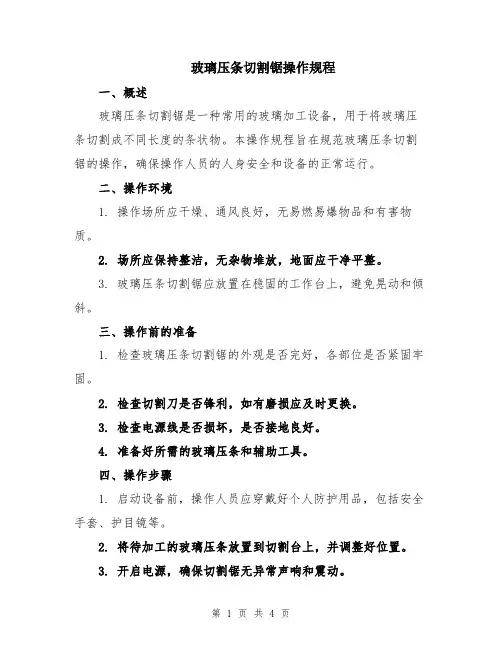 玻璃压条切割锯操作规程

一、概述

玻璃压条切割锯是一种常用的玻璃加工设备，用于将玻璃压条切割成不同长度的条状物。本操作规程旨在规范玻璃压条切割锯的操作，确保操作人员的人身安全和设备的正常运行。

二、操作环境

1. 操作场所应干燥、通风良好，无易燃易爆物品和有害物质。

2. 场所应保持整洁，无杂物堆放，地面应干净平整。

3. 玻璃压条切割锯应放置在稳固的工作台上，避免晃动和倾斜。

三、操作前的准备

1. 检查玻璃压条切割锯的外观是否完好，各部位是否紧固牢固。

2. 检查切割刀是否锋利，如有磨损应及时更换。

3. 检查电源线是否损坏，是否接地良好。

4. 准备好所需的玻璃压条和辅助工具。

四、操作步骤

1. 启动设备前，操作人员应穿戴好个人防护用品，包括安全手套、护目镜等。

2. 将待加工的玻璃压条放置到切割台上，并调整好位置。

3. 开启电源，确保切割锯无异常声响和震动。

第 1 页 共 4 页